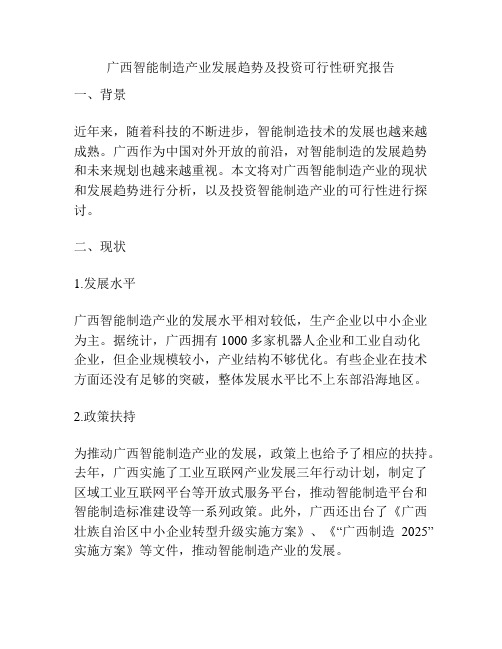 广西智能制造产业发展趋势及投资可行性研究报告

一、背景

近年来，随着科技的不断进步，智能制造技术的发展也越来越成熟。广西作为中国对外开放的前沿，对智能制造的发展趋势和未来规划也越来越重视。本文将对广西智能制造产业的现状和发展趋势进行分析，以及投资智能制造产业的可行性进行探讨。

二、现状

1.发展水平

广西智能制造产业的发展水平相对较低，生产企业以中小企业为主。据统计，广西拥有 1000 多家机器人企业和工业自动化企业，但企业规模较小，产业结构不够优化。有些企业在技术方面还没有足够的突破，整体发展水平比不上东部沿海地区。

2.政策扶持

为推动广西智能制造产业的发展，政策上也给予了相应的扶持。去年，广西实施了工业互联网产业发展三年行动计划，制定了区域工业互联网平台等开放式服务平台，推动智能制造平台和智能制造标准建设等一系列政策。此外，广西还出台了《广西壮族自治区中小企业转型升级实施方案》、《“广西制造 2025”实施方案》等文件，推动智能制造产业的发展。